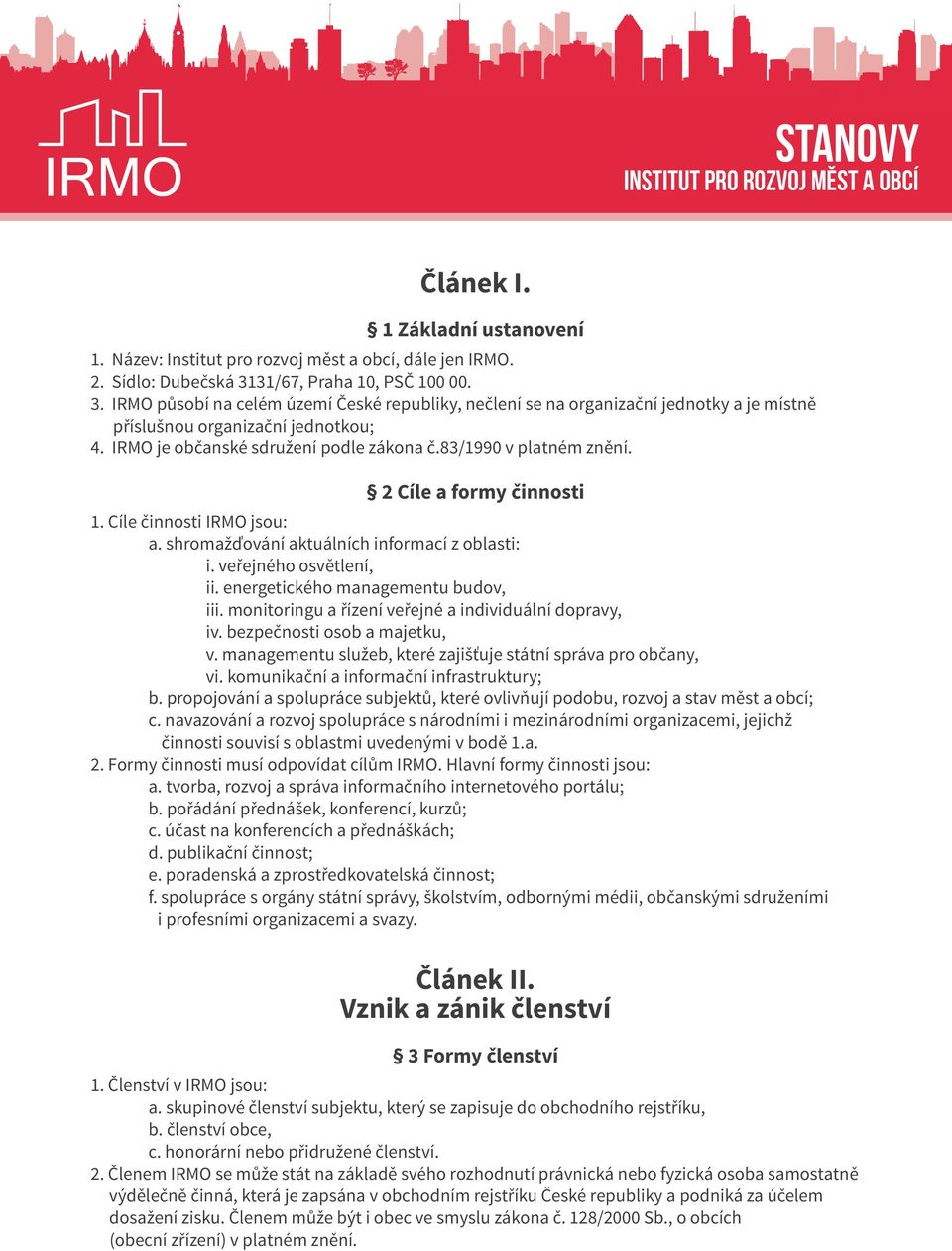 IRMO

STANOVY
INSTITUT PRO ROZVOJ MĚST A OBCÍ

Článek I.

§ 1 Základní ustanovení

1. Název: Institut pro rozvoj měst a obcí, dále jen IRMO.
2. Sídlo: Dubečská 3131/67, Praha 10, PSČ 100 00.
3. IRMO působí na celém území České republiky, nečlení se na organizační jednotky a je místně příslušnou organizační jednotkou;
4. IRMO je občanské sdružení podle zákona č.83/1990 v platném znění.

§ 2 Cíle a formy činnosti

1. Cíle činnosti IRMO jsou:
a. shromažďování aktuálních informací z oblasti:
i. veřejného osvětlení,
ii. energetického managementu budov,
iii. monitoringu a řízení veřejné a individuální dopravy,
iv. bezpečnosti osob a majetku,
v. managementu služeb, které zajišťuje státní správa pro občany,
vi. komunikační a informační infrastruktury;
b. propojování a spolupráce subjektů, které ovlivňují podobu, rozvoj a stav měst a obcí;
c. navazování a rozvoj spolupráce s národními i mezinárodními organizacemi, jejichž činnosti souvisí s oblastmi uvedenými v bodě 1.a.
2. Formy činnosti musí odpovídat cílům IRMO. Hlavní formy činnosti jsou:
a. tvorba, rozvoj a správa informačního internetového portálu;
b. pořádání přednášek, konferencí, kurzů;
c. účast na konferencích a přednáškách;
d. publikační činnost;
e. poradenská a zprostředkovatelská činnost;
f. spolupráce s orgány státní správy, školstvím, odbornými médii, občanskými sdruženími i profesními organizacemi a svazy.

Článek II.
Vznik a zánik členství

§ 3 Formy členství

1. Členství v IRMO jsou:
a. skupinové členství subjektu, který se zapisuje do obchodního rejstříku,
b. členství obce,
c. honorární nebo přidružené členství.
2. Členem IRMO se může stát na základě svého rozhodnutí právnická nebo fyzická osoba samostatně výdělečně činná, která je zapsána v obchodním rejstříku České republiky a podniká za účelem dosažení zisku. Členem může být i obec ve smyslu zákona č. 128/2000 Sb., o obcích (obecní zřízení) v platném znění.